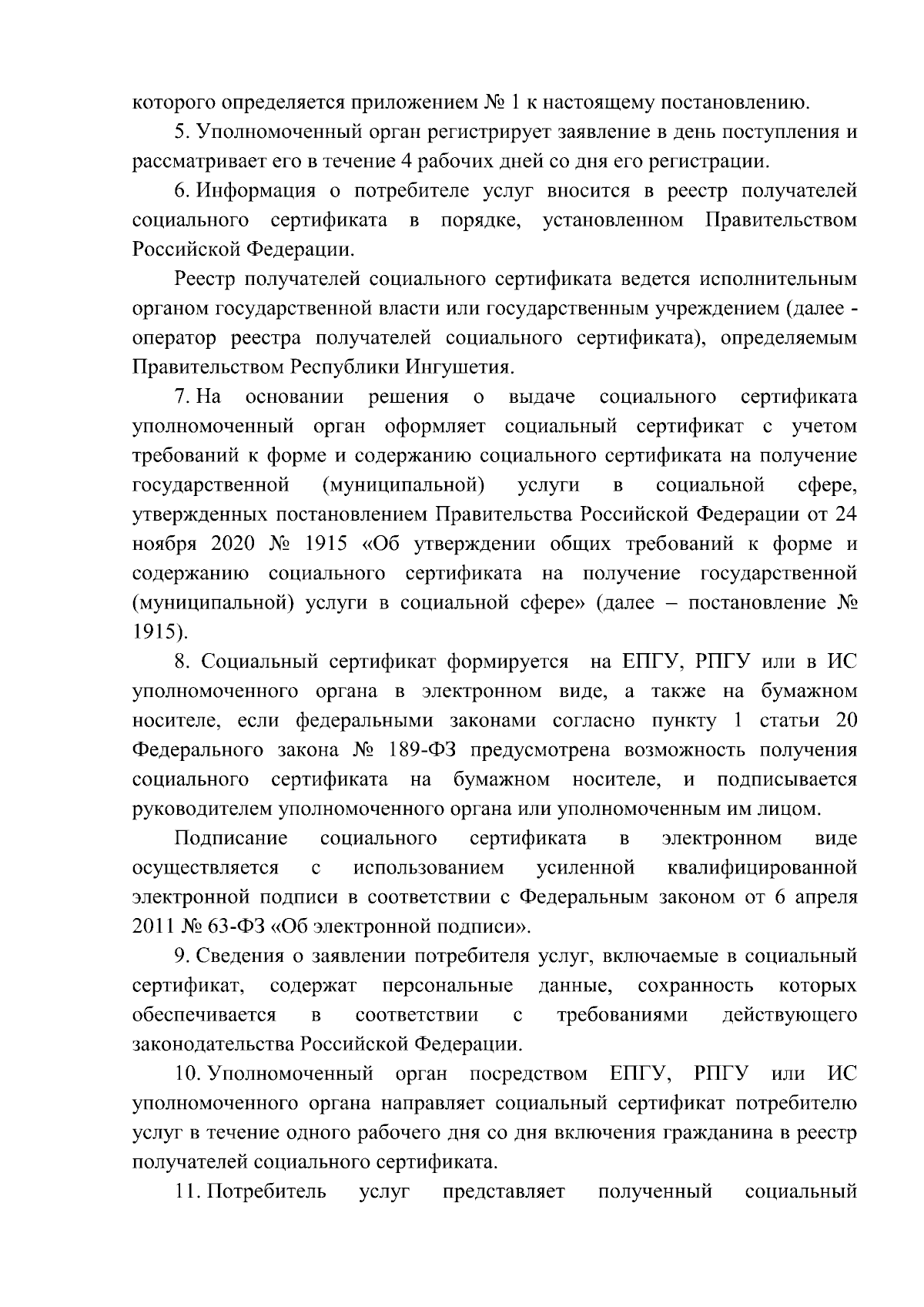 которого определяется приложением № 1 к настоящему постановлению.

5. Уполномоченный орган регистрирует заявление в день поступления и рассматривает его в течение 4 рабочих дней со дня его регистрации.

6. Информация о потребителе услуг вносится в реестр получателей социального сертификата в порядке, установленном Правительством Российской Федерации.

Реестр получателей социального сертификата ведется исполнительным органом государственной власти или государственным учреждением (далее - оператор реестра получателей социального сертификата), определяемым Правительством Республики Ингушетия.

7. На основании решения о выдаче социального сертификата уполномоченный орган оформляет социальный сертификат с учетом требований к форме и содержанию социального сертификата на получение государственной (муниципальной) услуги в социальной сфере, утвержденных постановлением Правительства Российской Федерации от 24 ноября 2020 № 1915 «Об утверждении общих требований к форме и содержанию социального сертификата на получение государственной (муниципальной) услуги в социальной сфере» (далее – постановление № 1915).

8. Социальный сертификат формируется на ЕПГУ, РПГУ или в ИС уполномоченного органа в электронном виде, а также на бумажном носителе, если федеральными законами согласно пункту 1 статьи 20 Федерального закона № 189-ФЗ предусмотрена возможность получения социального сертификата на бумажном носителе, и подписывается руководителем уполномоченного органа или уполномоченным им лицом.

Подписание социального сертификата в электронном виде осуществляется с использованием усиленной квалифицированной электронной подписи в соответствии с Федеральным законом от 6 апреля 2011 № 63-ФЗ «Об электронной подписи».

9. Сведения о заявлении потребителя услуг, включаемые в социальный сертификат, содержат персональные данные, сохранность которых обеспечивается в соответствии с требованиями действующего законодательства Российской Федерации.

10. Уполномоченный орган посредством ЕПГУ, РПГУ или ИС уполномоченного органа направляет социальный сертификат потребителю услуг в течение одного рабочего дня со дня включения гражданина в реестр получателей социального сертификата.

11. Потребитель услуг представляет полученный социальный